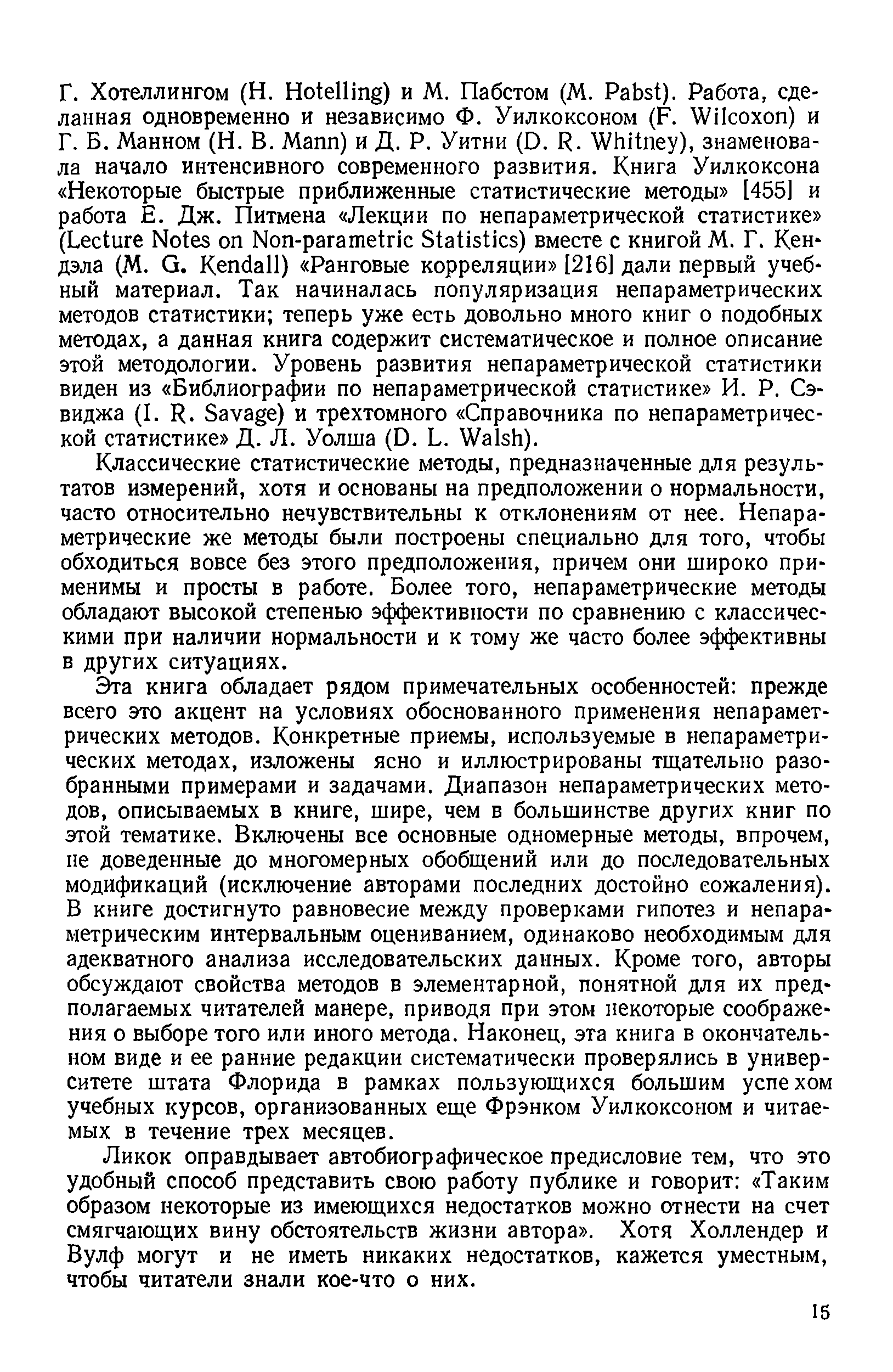 Г. Хотеллингом (H. Hotelling) и М. Пабстом (M. Pabst). Работа, сделанная одновременно и независимо Ф. Уилкоксоном (F. Wilcoxon) и Г. Б. Манном (H. B. Mann) и Д. Р. Уитни (D. R. Whitney), знаменовала начало интенсивного современного развития. Книга Уилкоксона «Некоторые быстрые приближенные статистические методы» [455] и работа Е. Дж. Питмена «Лекции по непараметрической статистике» (Lecture Notes on Non-parametric Statistics) вместе с книгой М. Г. Кендэла (M. G. Kendall) «Ранговые корреляции» [216] дали первый учебный материал. Так начиналась популяризация непараметрических методов статистики; теперь уже есть довольно много книг о подобных методах, а данная книга содержит систематическое и полное описание этой методологии. Уровень развития непараметрической статистики виден из «Библиографии по непараметрической статистике» И. Р. Сэвиджа (I. R. Savage) и трехтомного «Справочника по непараметрической статистике» Д. Л. Уолша (D. L. Walsh).

Классические статистические методы, предназначенные для результатов измерений, хотя и основаны на предположении о нормальности, часто относительно нечувствительны к отклонениям от нее. Непараметрические же методы были построены специально для того, чтобы обходиться вовсе без этого предположения, причем они широко применимы и просты в работе. Более того, непараметрические методы обладают высокой степенью эффективности по сравнению с классическими при наличии нормальности и к тому же часто более эффективны в других ситуациях.

Эта книга обладает рядом примечательных особенностей: прежде всего это акцент на условиях обоснованного применения непараметрических методов. Конкретные приемы, используемые в непараметрических методах, изложены ясно и иллюстрированы тщательно разобранными примерами и задачами. Диапазон непараметрических методов, описываемых в книге, шире, чем в большинстве других книг по этой тематике. Включены все основные одномерные методы, впрочем, не доведенные до многомерных обобщений или до последовательных модификаций (исключение авторами последних достойно сожаления). В книге достигнуто равновесие между проверками гипотез и непараметрическим интервальным оцениванием, одинаково необходимым для адекватного анализа исследовательских данных. Кроме того, авторы обсуждают свойства методов в элементарной, понятной для их предполагаемых читателей манере, приводя при этом некоторые соображения о выборе того или иного метода. Наконец, эта книга в окончательном виде и ее ранние редакции систематически проверялись в университете штата Флорида в рамках пользующихся большим успехом учебных курсов, организованных еще Фрэнком Уилкоксоном и читаемых в течение трех месяцев.

Ликок оправдывает автобиографическое предисловие тем, что это удобный способ представить свою работу публике и говорит: «Таким образом некоторые из имеющихся недостатков можно отнести на счет смягчающих вину обстоятельств жизни автора». Хотя Холлендер и Вулф могут и не иметь никаких недостатков, кажется уместным, чтобы читатели знали кое-что о них.

15